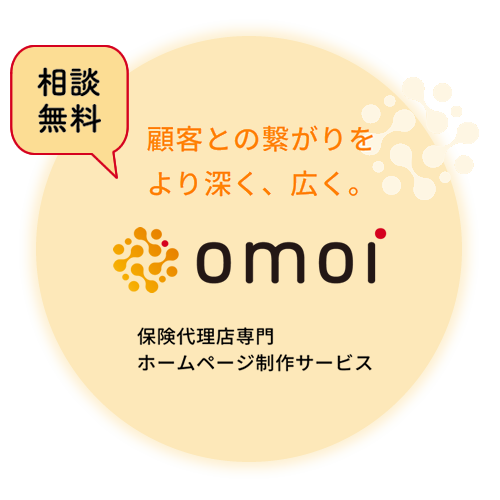 相談
無料

顧客との繋がりを
より深く、広く。

omoi

保険代理店専門
ホームページ制作サービス